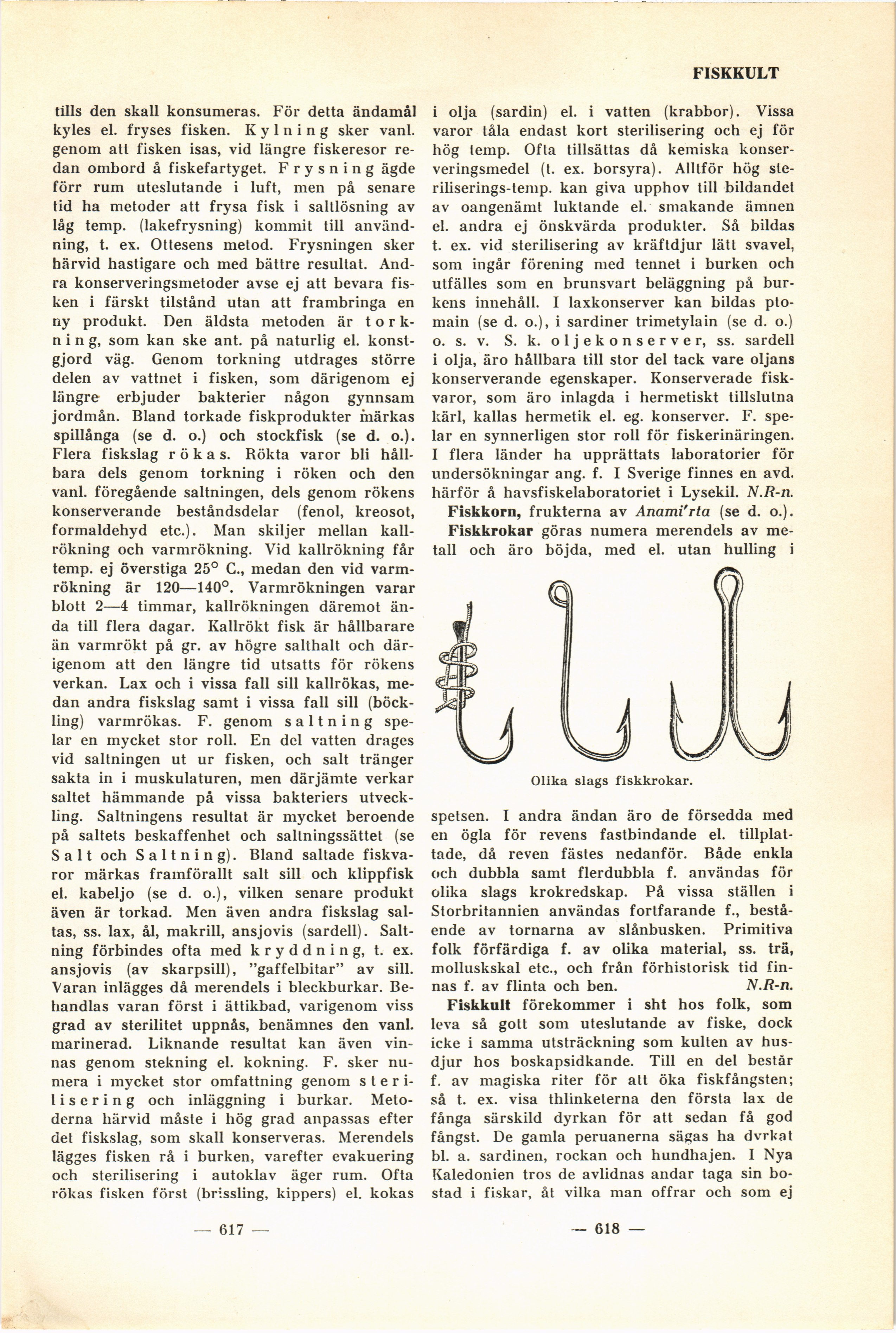 FISKKULT

tills den skall konsumeras. För detta ändamål kyles el. fryses fisken. Kylning sker vanl. genom att fisken isas, vid längre fiskeresor redan ombord å fiskefartyget. Frysning ägde förr rum uteslutande i luft, men på senare tid ha metoder att frysa fisk i saltlösning av låg temp. (lakefrysning) kommit till användning, t. ex. Ottesens metod. Frysningen sker härvid hastigare och med bättre resultat. Andra konserveringsmetoder avse ej att bevara fisken i färskt tilstånd utan att frambringa en ny produkt. Den äldsta metoden är torkning, som kan ske ant. på naturlig el. konstgjord väg. Genom torkning utdrages större delen av vattnet i fisken, som därigenom ej längre erbjuder bakterier någon gynnsam jordmån. Bland torkade fiskprodukter märkas spillånga (se d. o.) och stockfisk (se d. o.). Flera fiskslag rökas. Rökta varor bli hållbara dels genom torkning i röken och den vanl. föregående saltningen, dels genom rökens konserverande beståndsdelar (fenol, kreosot, formaldehyd etc.). Man skiljer mellan kallrökning och varmrökning. Vid kallrökning får temp. ej överstiga 25° C., medan den vid varmrökning är 120—140°. Varmrökningen varar blott 2—4 timmar, kallrökningen däremot ända till flera dagar. Kallrökt fisk är hållbarare än varmrökt på gr. av högre salthalt och därigenom att den längre tid utsatts för rökens verkan. Lax och i vissa fall sill kallrökas, medan andra fiskslag samt i vissa fall sill (böckling) varmrökas. F. genom saltning spelar en mycket stor roll. En del vatten drages vid saltningen ut ur fisken, och salt tränger sakta in i muskulaturen, men därjämte verkar saltet hämmande på vissa bakteriers utveckling. Saltningens resultat är mycket beroende på saltets beskaffenhet och saltningssättet (se Salt och Saltning). Bland saltade fiskvaror märkas framförallt salt sill och klippfisk el. kabeljo (se d. o.), vilken senare produkt även är torkad. Men även andra fiskslag saltas, ss. lax, ål, makrill, ansjovis (sardell). Saltning förbindes ofta med kryddning, t. ex. ansjovis (av skarpsill), "gaffelbitar" av sill. Varan inlägges då merendels i bleckburkar. Behandlas varan först i ättikbad, varigenom viss grad av sterilitet uppnås, benämnes den vanl. marinerad. Liknande resultat kan även vinnas genom stekning el. kokning. F. sker numera i mycket stor omfattning genom sterilisering och inläggning i burkar. Metoderna härvid måste i hög grad anpassas efter det fiskslag, som skall konserveras. Merendels lägges fisken rå i burken, varefter evakuering och sterilisering i autoklav äger rum. Ofta rökas fisken först (brissling, kippers) el. kokas

— 617 —

i olja (sardin) el. i vatten (krabbor). Vissa varor tåla endast kort sterilisering och ej för hög temp. Ofta tillsättas då kemiska konserveringsmedel (t. ex. borsyra). Alltför hög steriliserings-temp. kan giva upphov till bildandet av oangenämt luktande el. smakande ämnen el. andra ej önskvärda produkter. Så bildas t. ex. vid sterilisering av kräftdjur lätt svavel, som ingår förening med tennet i burken och utfälles som en brunsvart beläggning på burkens innehåll. I laxkonserver kan bildas ptomain (se d. o.), i sardiner trimetylain (se d. o.) o. s. v. S. k. oljekonserver, ss. sardell i olja, äro hållbara till stor del tack vare oljans konserverande egenskaper. Konserverade fiskvaror, som äro inlagda i hermetiskt tillslutna kärl, kallas hermetik el. eg. konserver. F. spelar en synnerligen stor roll för fiskerinäringen. I flera länder ha upprättats laboratorier för undersökningar ang. f. I Sverige finnes en avd. härför å havsfiskelaboratoriet i Lysekil. N.R-n.

Fiskkorn, frukterna av Anami'rta (se d. o.).

Fiskkrokar göras numera merendels av metall och äro böjda, med el. utan hulling i

Olika slags fiskkrokar.

spetsen. I andra ändan äro de försedda med en ögla för revens fastbindande el. tillplattade, då reven fästes nedanför. Både enkla och dubbla samt flerdubbla f. användas för olika slags krokredskap. På vissa ställen i Storbritannien användas fortfarande f., bestående av tornarna av slånbusken. Primitiva folk förfärdiga f. av olika material, ss. trä, molluskskal etc., och från förhistorisk tid finnas f. av flinta och ben. N.R-n.

Fiskkult förekommer i sht hos folk, som leva så gott som uteslutande av fiske, dock icke i samma utsträckning som kulten av husdjur hos boskapsidkande. Till en del består f. av magiska riter för att öka fiskfångsten; så t. ex. visa thlinketerna den första lax de fånga särskild dyrkan för att sedan få god fångst. De gamla peruanerna sägas ha dyrkat bl. a. sardinen, rockan och hundhajen. I Nya Kaledonien tros de avlidnas andar taga sin bostad i fiskar, åt vilka man offrar och som ej

— 618 —